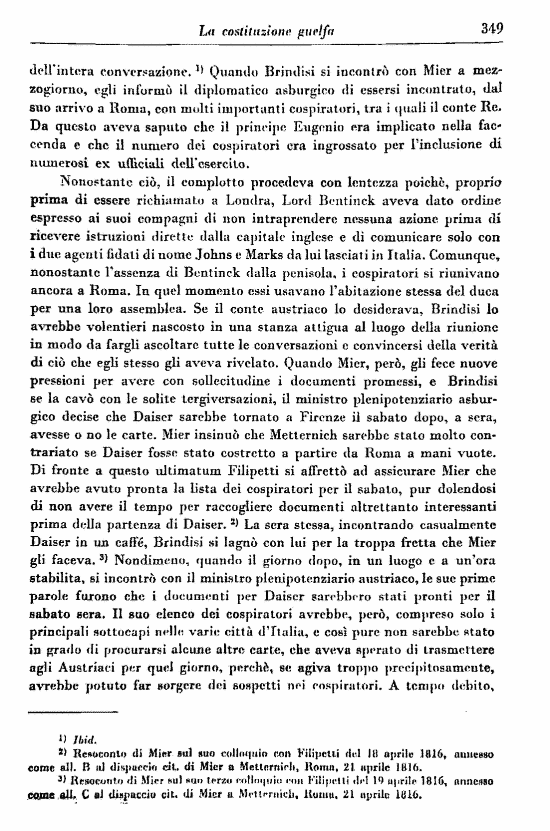 La costituzione guelfa 349

dell'intera conversazione. $^{1)}$ Quando Brindisi si incontrò con Mier a mezzogiorno, egli informò il diplomatico asburgico di essersi incontrato, dal suo arrivo a Roma, con molti importanti cospiratori, tra i quali il conte Re. Da questo aveva saputo che il principe Eugenio era implicato nella faccenda e che il numero dei cospiratori era ingrossato per l'inclusione di numerosi ex ufficiali dell'esercito.

Nonostante ciò, il complotto procedeva con lentezza poichè, proprio prima di essere richiamato a Londra, Lord Bentinck aveva dato ordine espresso ai suoi compagni di non intraprendere nessuna azione prima di ricevere istruzioni dirette dalla capitale inglese e di comunicare solo con i due agenti fidati di nome Johns e Marks da lui lasciati in Italia. Comunque, nonostante l'assenza di Bentinck dalla penisola, i cospiratori si riunivano ancora a Roma. In quel momento essi usavano l'abitazione stessa del duca per una loro assemblea. Se il conte austriaco lo desiderava, Brindisi lo avrebbe volentieri nascosto in una stanza attigua al luogo della riunione in modo da fargli ascoltare tutte le conversazioni e convincersi della verità di ciò che egli stesso gli aveva rivelato. Quando Mier, però, gli fece nuove pressioni per avere con sollecitudine i documenti promessi, e Brindisi se la cavò con le solite tergiversazioni, il ministro plenipotenziario asburgico decise che Daiser sarebbe tornato a Firenze il sabato dopo, a sera, avesse o no le carte. Mier insinuò che Metternich sarebbe stato molto contrariato se Daiser fosse stato costretto a partire da Roma a mani vuote. Di fronte a questo ultimatum Filipetti si affrettò ad assicurare Mier che avrebbe avuto pronta la lista dei cospiratori per il sabato, pur dolendosi di non avere il tempo per raccogliere documenti altrettanto interessanti prima della partenza di Daiser. $^{2)}$ La sera stessa, incontrando casualmente Daiser in un caffè, Brindisi si lagnò con lui per la troppa fretta che Mier gli faceva. $^{3)}$ Nondimeno, quando il giorno dopo, in un luogo e a un'ora stabilita, si incontrò con il ministro plenipotenziario austriaco, le sue prime parole furono che i documenti per Daiser sarebbero stati pronti per il sabato sera. Il suo elenco dei cospiratori avrebbe, però, compreso solo i principali sottocapi nelle varie città d'Italia, e così pure non sarebbe stato in grado di procurarsi alcune altre carte, che aveva sperato di trasmettere agli Austriaci per quel giorno, perchè, se agiva troppo precipitosamente, avrebbe potuto far sorgere dei sospetti nei cospiratori. A tempo debito,

$^{1)}$ Ibid.
$^{2)}$ Resoconto di Mier sul suo colloquio con Filipetti del 18 aprile 1816, annesso come all. B al dispaccio cit. di Mier a Metternich, Roma, 21 aprile 1816.
$^{3)}$ Resoconto di Mier sul suo terzo colloquio con Filipetti del 19 aprile 1816, annesso come all. C al dispaccio cit. di Mier a Metternich, Roma, 21 aprile 1816.